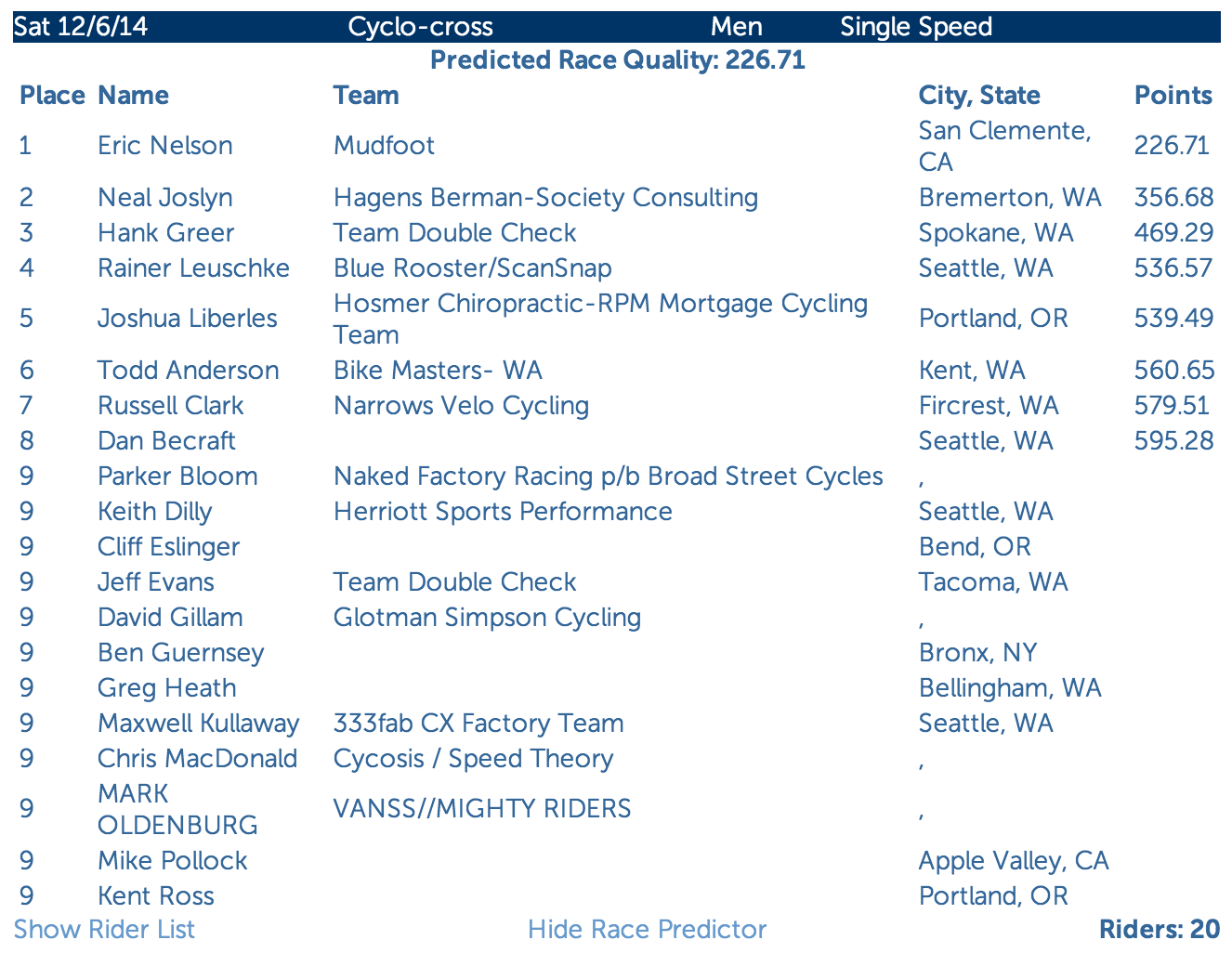 Sat 12/6/14 Cyclo-cross Men Single Speed

Predicted Race Quality: 226.71

| Place | Name | Team | City, State | Points |
|---|---|---|---|---|
| 1 | Eric Nelson | Mudfoot | San Clemente, CA | 226.71 |
| 2 | Neal Joslyn | Hagens Berman-Society Consulting | Bremerton, WA | 356.68 |
| 3 | Hank Greer | Team Double Check | Spokane, WA | 469.29 |
| 4 | Rainer Leuschke | Blue Rooster/ScanSnap | Seattle, WA | 536.57 |
| 5 | Joshua Liberles | Hosmer Chiropractic-RPM Mortgage Cycling Team | Portland, OR | 539.49 |
| 6 | Todd Anderson | Bike Masters- WA | Kent, WA | 560.65 |
| 7 | Russell Clark | Narrows Velo Cycling | Fircrest, WA | 579.51 |
| 8 | Dan Becraft | | Seattle, WA | 595.28 |
| 9 | Parker Bloom | Naked Factory Racing p/b Broad Street Cycles | , | |
| 9 | Keith Dilly | Herriott Sports Performance | Seattle, WA | |
| 9 | Cliff Eslinger | | Bend, OR | |
| 9 | Jeff Evans | Team Double Check | Tacoma, WA | |
| 9 | David Gillam | Glotman Simpson Cycling | , | |
| 9 | Ben Guernsey | | Bronx, NY | |
| 9 | Greg Heath | | Bellingham, WA | |
| 9 | Maxwell Kullaway | 333fab CX Factory Team | Seattle, WA | |
| 9 | Chris MacDonald | Cycosis / Speed Theory | , | |
| 9 | MARK OLDENBURG | VANSS//MIGHTY RIDERS | , | |
| 9 | Mike Pollock | | Apple Valley, CA | |
| 9 | Kent Ross | | Portland, OR | |

Show Rider List Hide Race Predictor Riders: 20